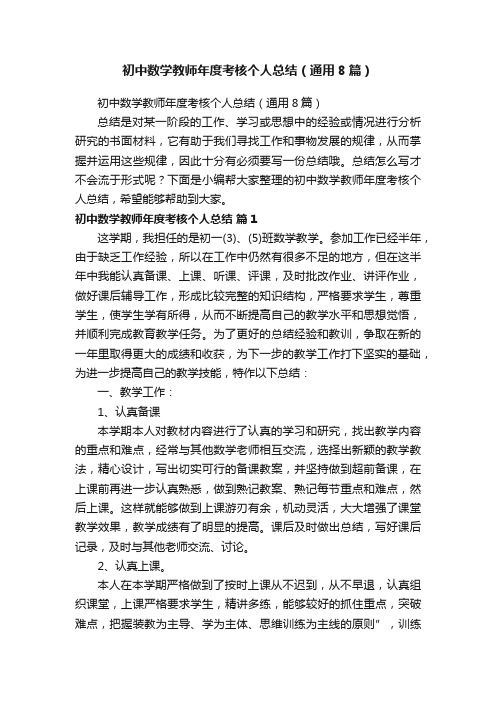 初中数学教师年度考核个人总结（通用8篇）

初中数学教师年度考核个人总结（通用8篇）

总结是对某一阶段的工作、学习或思想中的经验或情况进行分析研究的书面材料，它有助于我们寻找工作和事物发展的规律，从而掌握并运用这些规律，因此十分有必须要写一份总结哦。总结怎么写才不会流于形式呢？下面是小编帮大家整理的初中数学教师年度考核个人总结，希望能够帮助到大家。

初中数学教师年度考核个人总结 篇1

这学期，我担任的是初一(3)、(5)班数学教学。参加工作已经半年，由于缺乏工作经验，所以在工作中仍然有很多不足的地方，但在这半年中我能认真备课、上课、听课、评课，及时批改作业、讲评作业，做好课后辅导工作，形成比较完整的知识结构，严格要求学生，尊重学生，使学生学有所得，从而不断提高自己的教学水平和思想觉悟，并顺利完成教育教学任务。为了更好的总结经验和教训，争取在新的一年里取得更大的成绩和收获，为下一步的教学工作打下坚实的基础，为进一步提高自己的教学技能，特作以下总结：

一、教学工作：

1、认真备课

本学期本人对教材内容进行了认真的学习和研究，找出教学内容的重点和难点，经常与其他数学老师相互交流，选择出新颖的教学教法，精心设计，写出切实可行的备课教案，并坚持做到超前备课，在上课前再进一步认真熟悉，做到熟记教案、熟记每节重点和难点，然后上课。这样就能够做到上课游刃有余，机动灵活，大大增强了课堂教学效果，教学成绩有了明显的提高。课后及时做出总结，写好课后记录，及时与其他老师交流、讨论。

2、认真上课。

本人在本学期严格做到了按时上课从不迟到，从不早退，认真组织课堂，上课严格要求学生，精讲多练，能够较好的抓住重点，突破难点，把握装教为主导、学为主体、思维训练为主线的原则”，训练